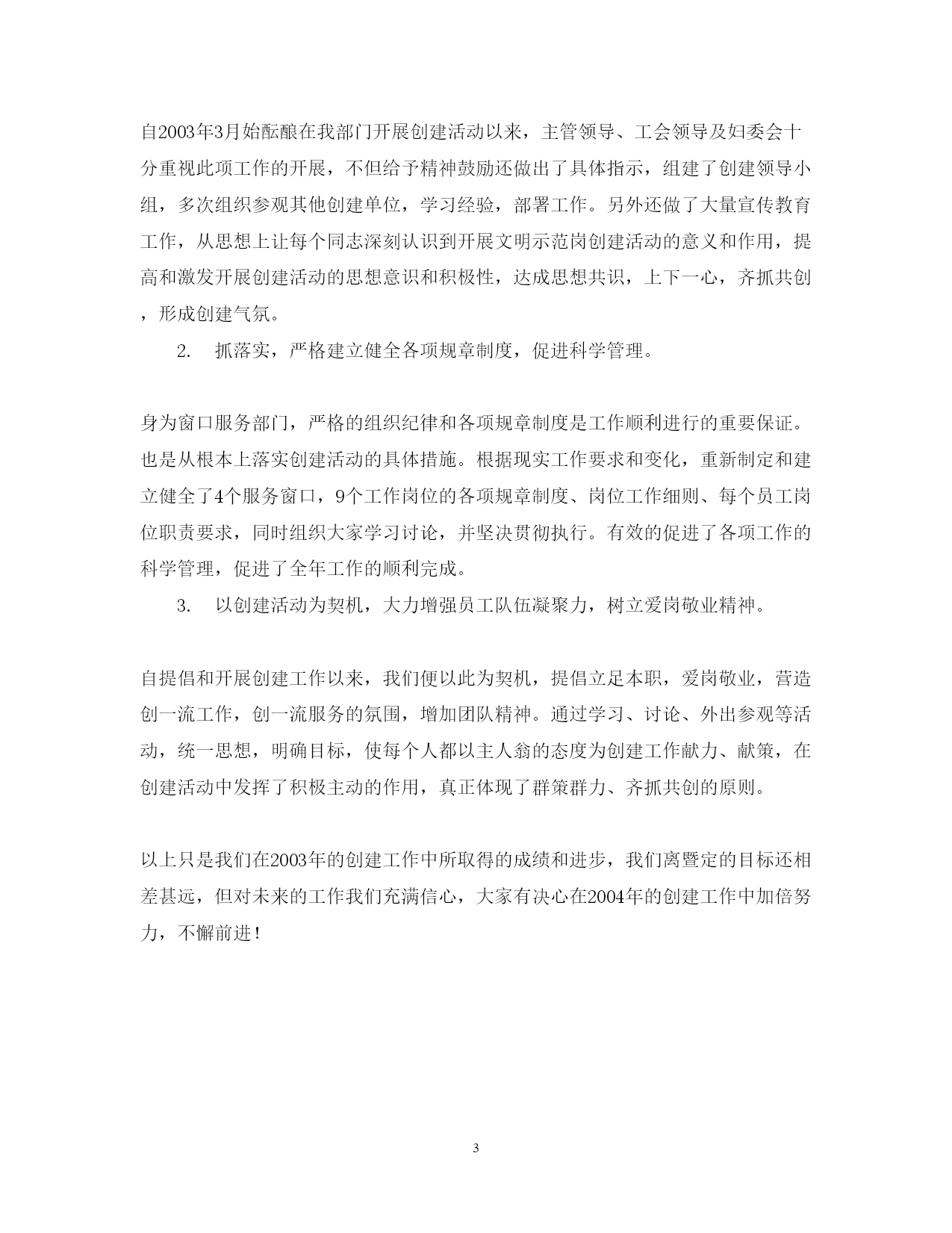 自2003年3月始酝酿在我部门开展创建活动以来，主管领导、工会领导及妇委会十分重视此项工作的开展，不但给予精神鼓励还做出了具体指示，组建了创建领导小组，多次组织参观其他创建单位，学习经验，部署工作。另外还做了大量宣传教育工作，从思想上让每个同志深刻认识到开展文明示范岗创建活动的意义和作用，提高和激发开展创建活动的思想意识和积极性，达成思想共识，上下一心，齐抓共创，形成创建气氛。

2.　抓落实，严格建立健全各项规章制度，促进科学管理。

身为窗口服务部门，严格的组织纪律和各项规章制度是工作顺利进行的重要保证。也是从根本上落实创建活动的具体措施。根据现实工作要求和变化，重新制定和建立健全了4个服务窗口，9个工作岗位的各项规章制度、岗位工作细则、每个员工岗位职责要求，同时组织大家学习讨论，并坚决贯彻执行。有效的促进了各项工作的科学管理，促进了全年工作的顺利完成。

3.　以创建活动为契机，大力增强员工队伍凝聚力，树立爱岗敬业精神。

自提倡和开展创建工作以来，我们便以此为契机，提倡立足本职，爱岗敬业，营造创一流工作，创一流服务的氛围，增加团队精神。通过学习、讨论、外出参观等活动，统一思想，明确目标，使每个人都以主人翁的态度为创建工作献力、献策，在创建活动中发挥了积极主动的作用，真正体现了群策群力、齐抓共创的原则。

以上只是我们在2003年的创建工作中所取得的成绩和进步，我们离暨定的目标还相差甚远，但对未来的工作我们充满信心，大家有决心在2004年的创建工作中加倍努力，不懈前进！

3